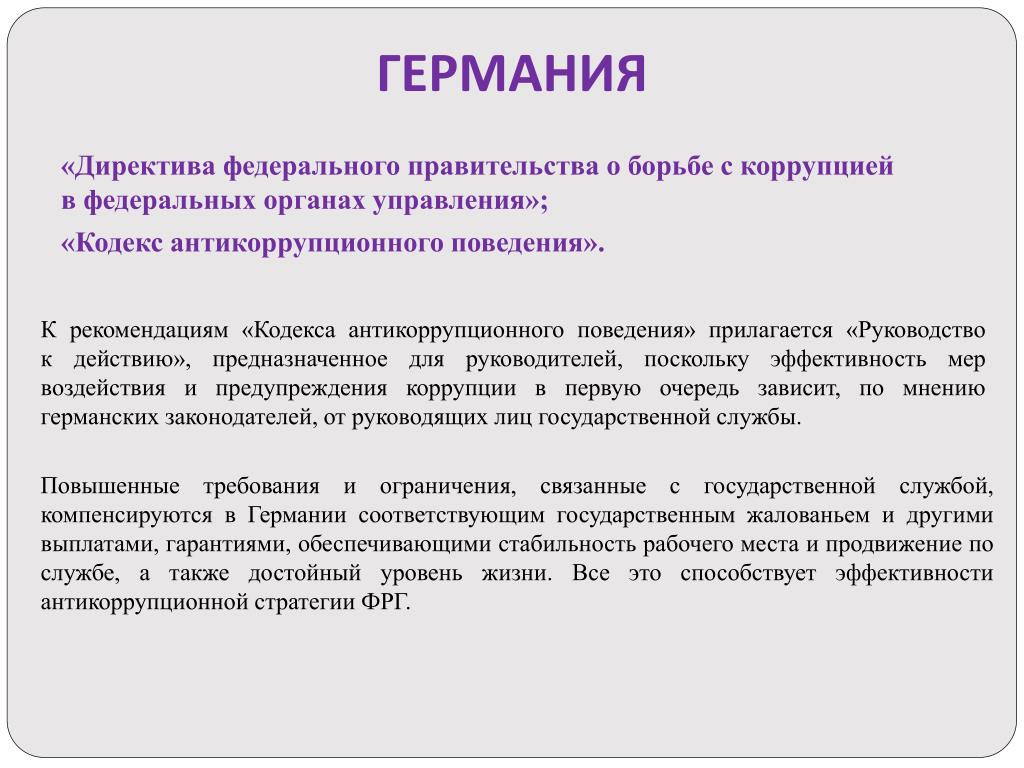 ГЕРМАНИЯ

«Директива федерального правительства о борьбе с коррупцией в федеральных органах управления»;

«Кодекс антикоррупционного поведения».

К рекомендациям «Кодекса антикоррупционного поведения» прилагается «Руководство к действию», предназначенное для руководителей, поскольку эффективность мер воздействия и предупреждения коррупции в первую очередь зависит, по мнению германских законодателей, от руководящих лиц государственной службы.

Повышенные требования и ограничения, связанные с государственной службой, компенсируются в Германии соответствующим государственным жалованьем и другими выплатами, гарантиями, обеспечивающими стабильность рабочего места и продвижение по службе, а также достойный уровень жизни. Все это способствует эффективности антикоррупционной стратегии ФРГ.